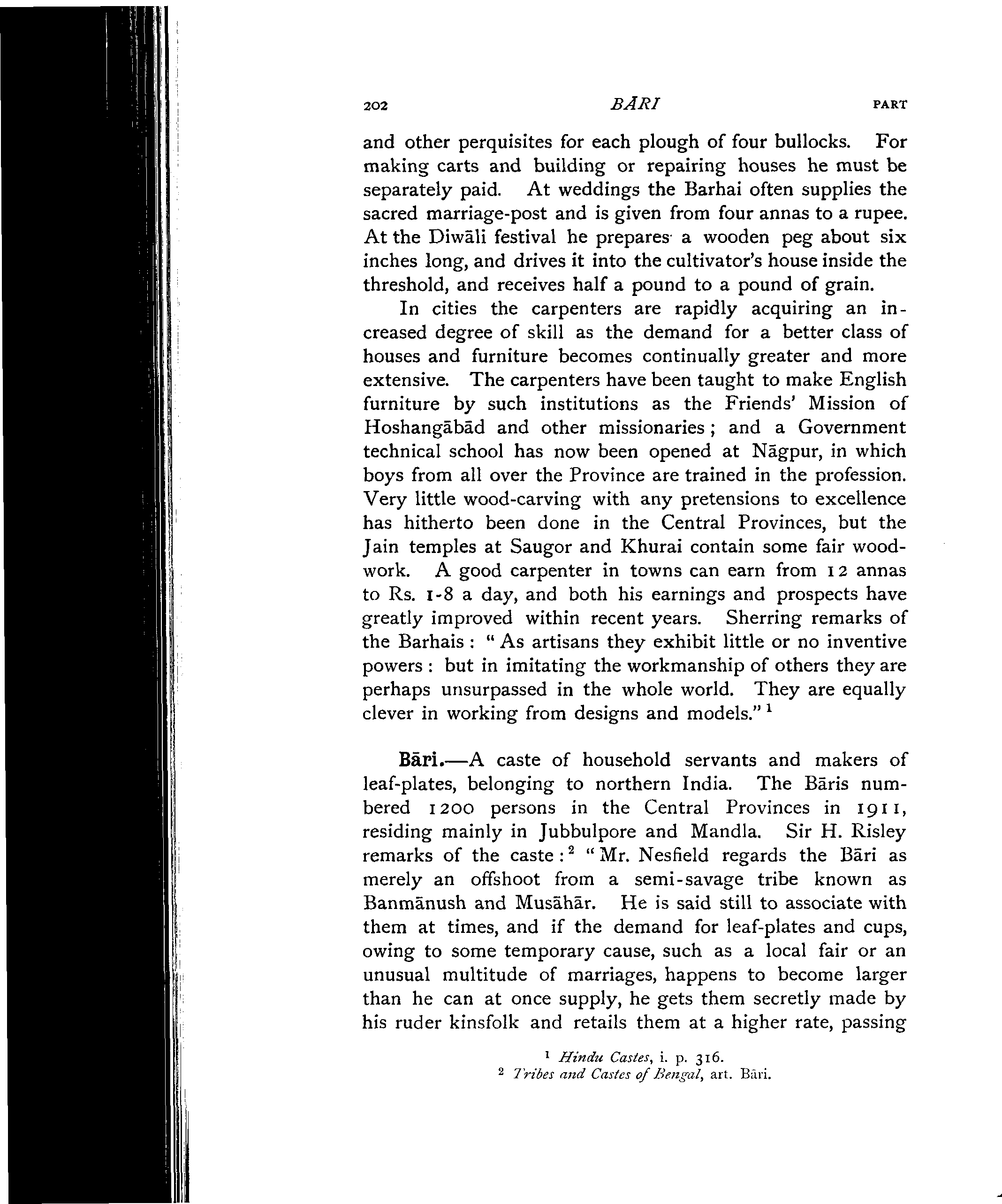 202 BĀRI PART

and other perquisites for each plough of four bullocks. For making carts and building or repairing houses he must be separately paid. At weddings the Barhai often supplies the sacred marriage-post and is given from four annas to a rupee. At the Diwāli festival he prepares a wooden peg about six inches long, and drives it into the cultivator's house inside the threshold, and receives half a pound to a pound of grain.

In cities the carpenters are rapidly acquiring an increased degree of skill as the demand for a better class of houses and furniture becomes continually greater and more extensive. The carpenters have been taught to make English furniture by such institutions as the Friends' Mission of Hoshangābād and other missionaries; and a Government technical school has now been opened at Nāgpur, in which boys from all over the Province are trained in the profession. Very little wood-carving with any pretensions to excellence has hitherto been done in the Central Provinces, but the Jain temples at Saugor and Khurai contain some fair woodwork. A good carpenter in towns can earn from 12 annas to Rs. 1-8 a day, and both his earnings and prospects have greatly improved within recent years. Sherring remarks of the Barhais: "As artisans they exhibit little or no inventive powers: but in imitating the workmanship of others they are perhaps unsurpassed in the whole world. They are equally clever in working from designs and models."$^1$

Bāri.—A caste of household servants and makers of leaf-plates, belonging to northern India. The Bāris numbered 1200 persons in the Central Provinces in 1911, residing mainly in Jubbulpore and Mandla. Sir H. Risley remarks of the caste:$^2$ "Mr. Nesfield regards the Bāri as merely an offshoot from a semi-savage tribe known as Banmānush and Musāhār. He is said still to associate with them at times, and if the demand for leaf-plates and cups, owing to some temporary cause, such as a local fair or an unusual multitude of marriages, happens to become larger than he can at once supply, he gets them secretly made by his ruder kinsfolk and retails them at a higher rate, passing

$^1$ Hindu Castes, i. p. 316.
$^2$ Tribes and Castes of Bengal, art. Bāri.